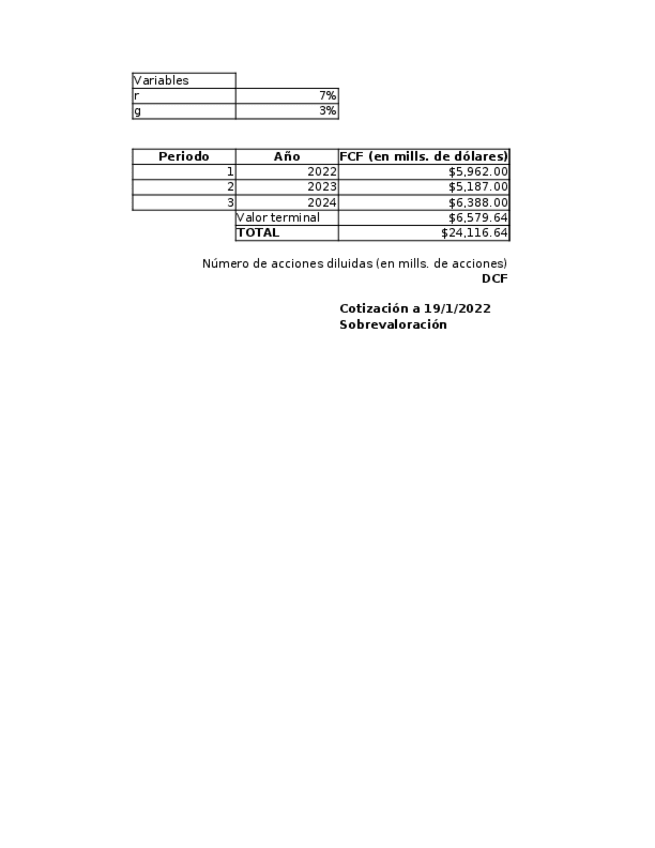 | Variables | |
|---|---|
| r | 7% |
| g | 3% |

| Periodo | Año | FCF (en mills. de dólares) |
|---|---|---|
| 1 | 2022 | $5,962.00 |
| 2 | 2023 | $5,187.00 |
| 3 | 2024 | $6,388.00 |
| | Valor terminal | $6,579.64 |
| | TOTAL | $24,116.64 |

Número de acciones diluidas (en mills. de acciones)
DCF

Cotización a 19/1/2022
Sobrevaloración